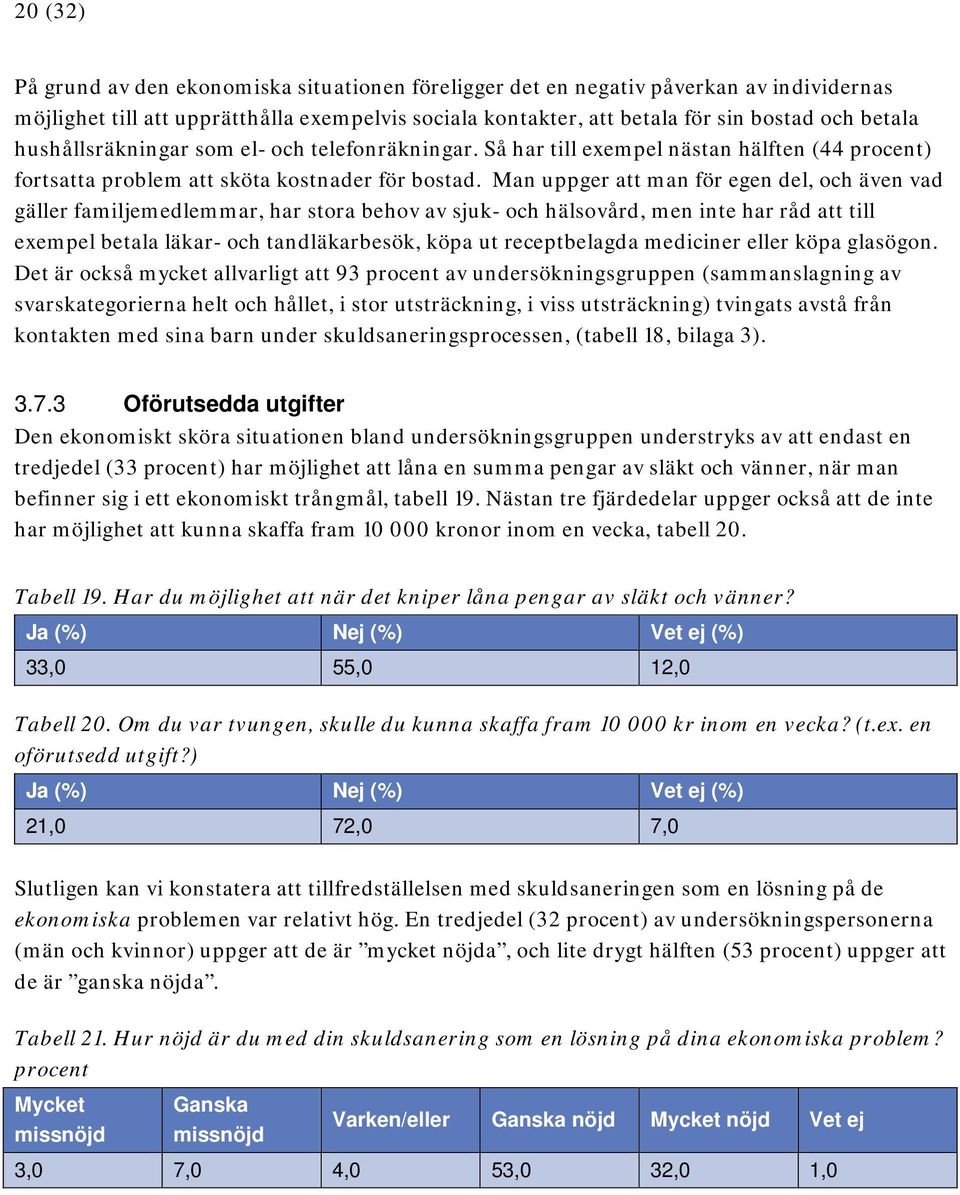 20 (32)

På grund av den ekonomiska situationen föreligger det en negativ påverkan av individernas möjlighet till att upprätthålla exempelvis sociala kontakter, att betala för sin bostad och betala hushållsräkningar som el- och telefonräkningar. Så har till exempel nästan hälften (44 procent) fortsatta problem att sköta kostnader för bostad. Man uppger att man för egen del, och även vad gäller familjemedlemmar, har stora behov av sjuk- och hälsovård, men inte har råd att till exempel betala läkar- och tandläkarbesök, köpa ut receptbelagda mediciner eller köpa glasögon. Det är också mycket allvarligt att 93 procent av undersökningsgruppen (sammanslagning av svarskategorierna helt och hållet, i stor utsträckning, i viss utsträckning) tvingats avstå från kontakten med sina barn under skuldsaneringsprocessen, (tabell 18, bilaga 3).

3.7.3 Oförutsedda utgifter
Den ekonomiskt sköra situationen bland undersökningsgruppen understryks av att endast en tredjedel (33 procent) har möjlighet att låna en summa pengar av släkt och vänner, när man befinner sig i ett ekonomiskt trångmål, tabell 19. Nästan tre fjärdedelar uppger också att de inte har möjlighet att kunna skaffa fram 10 000 kronor inom en vecka, tabell 20.

Tabell 19. Har du möjlighet att när det kniper låna pengar av släkt och vänner?

| Ja (%) | Nej (%) | Vet ej (%) |
|---|---|---|
| 33,0 | 55,0 | 12,0 |

Tabell 20. Om du var tvungen, skulle du kunna skaffa fram 10 000 kr inom en vecka? (t.ex. en oförutsedd utgift?)

| Ja (%) | Nej (%) | Vet ej (%) |
|---|---|---|
| 21,0 | 72,0 | 7,0 |

Slutligen kan vi konstatera att tillfredställelsen med skuldsaneringen som en lösning på de ekonomiska problemen var relativt hög. En tredjedel (32 procent) av undersökningspersonerna (män och kvinnor) uppger att de är ”mycket nöjda”, och lite drygt hälften (53 procent) uppger att de är ”ganska nöjda”.

Tabell 21. Hur nöjd är du med din skuldsanering som en lösning på dina ekonomiska problem? procent

| Mycket missnöjd | Ganska missnöjd | Varken/eller | Ganska nöjd | Mycket nöjd | Vet ej |
|---|---|---|---|---|---|
| 3,0 | 7,0 | 4,0 | 53,0 | 32,0 | 1,0 |